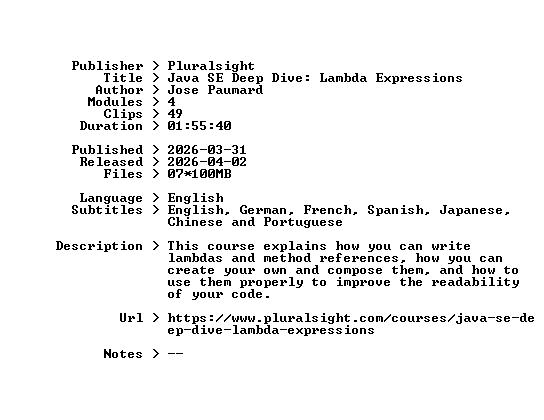 Publisher > Pluralsight
Title > Java SE Deep Dive: Lambda Expressions
Author > Jose Paumard
Modules > 4
Clips > 49
Duration > 01:55:40

Published > 2026-03-31
Released > 2026-04-02
Files > 07*100MB

Language > English
Subtitles > English, German, French, Spanish, Japanese, Chinese and Portuguese

Description > This course explains how you can write lambdas and method references, how you can create your own and compose them, and how to use them properly to improve the readability of your code.

Url > https://www.pluralsight.com/courses/java-se-deep-dive-lambda-expressions

Notes > --